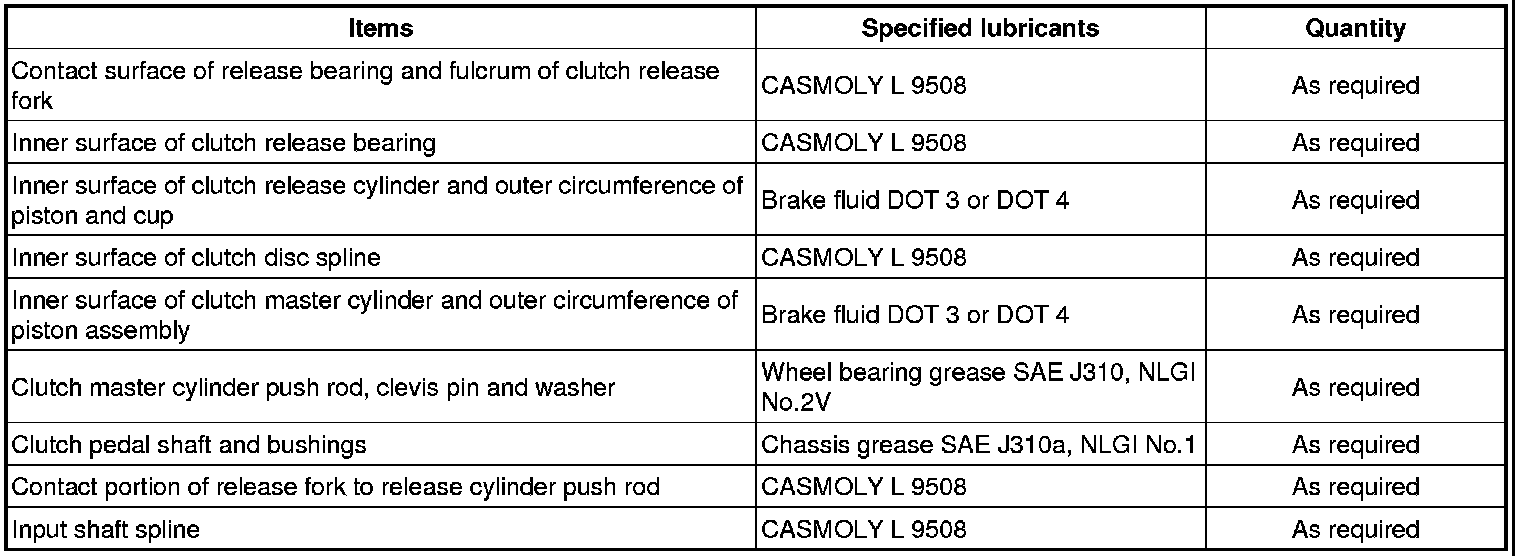 | Items | Specified lubricants | Quantity |
|---|---|---|
| Contact surface of release bearing and fulcrum of clutch release fork | CASMOLY L 9508 | As required |
| Inner surface of clutch release bearing | CASMOLY L 9508 | As required |
| Inner surface of clutch release cylinder and outer circumference of piston and cup | Brake fluid DOT 3 or DOT 4 | As required |
| Inner surface of clutch disc spline | CASMOLY L 9508 | As required |
| Inner surface of clutch master cylinder and outer circumference of piston assembly | Brake fluid DOT 3 or DOT 4 | As required |
| Clutch master cylinder push rod, clevis pin and washer | Wheel bearing grease SAE J310, NLGI No.2V | As required |
| Clutch pedal shaft and bushings | Chassis grease SAE J310a, NLGI No.1 | As required |
| Contact portion of release fork to release cylinder push rod | CASMOLY L 9508 | As required |
| Input shaft spline | CASMOLY L 9508 | As required |